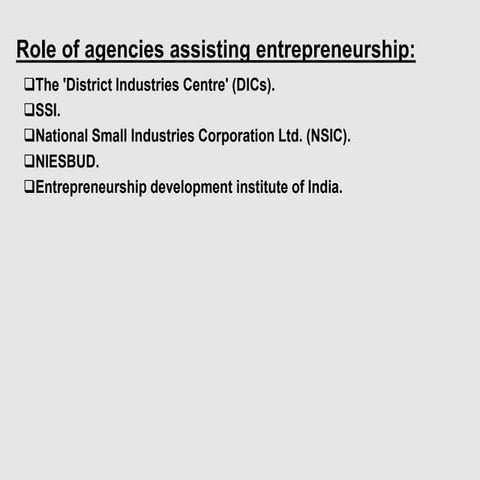 Role of agencies assisting entrepreneurship:

❑The 'District Industries Centre' (DICs).

❑SSI.

❑National Small Industries Corporation Ltd. (NSIC).

❑NIESBUD.

❑Entrepreneurship development institute of India.